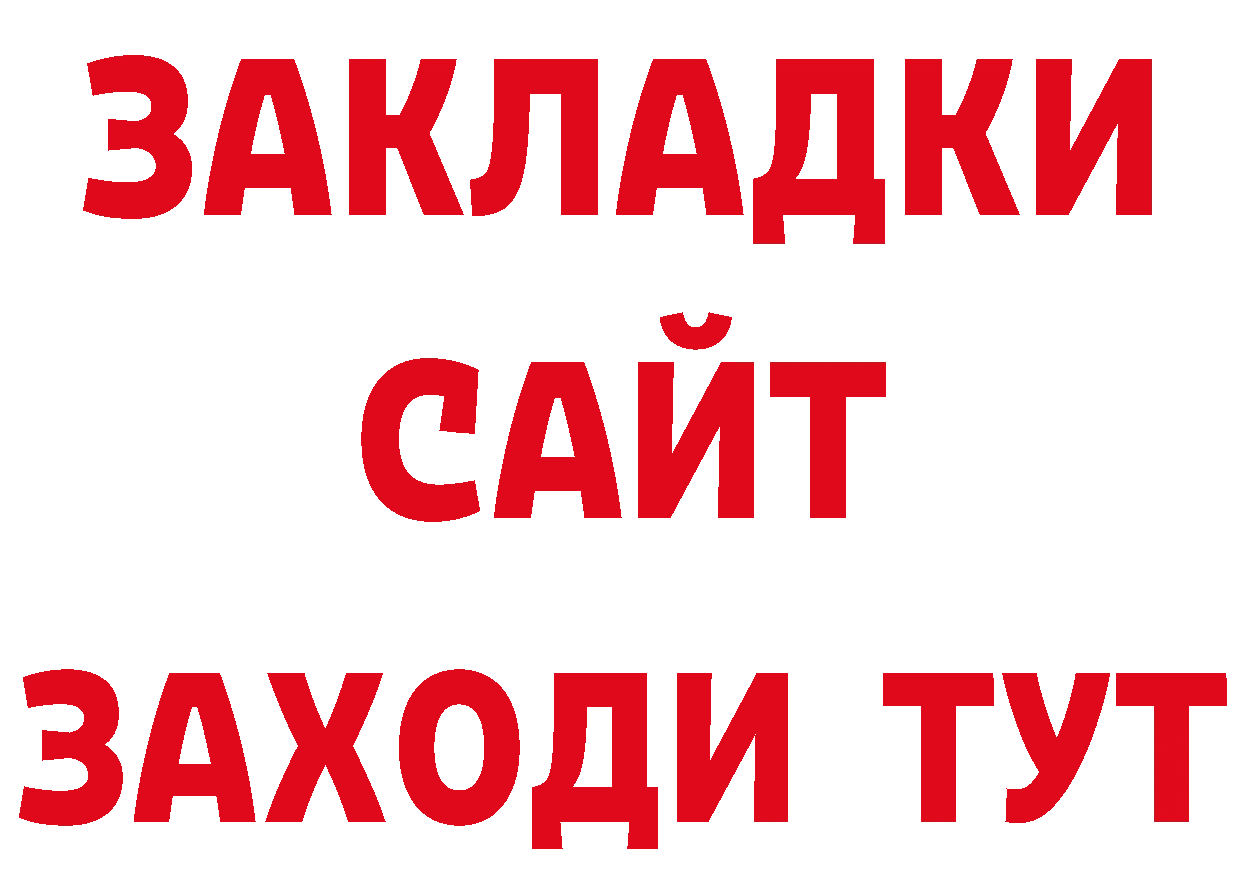 ЗАКЛАДКИ
САЙТ
ЗАХОДИ ТУТ